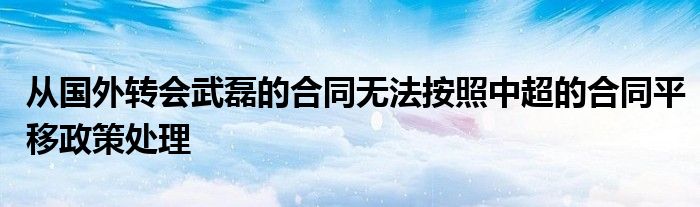 从国外转会武磊的合同无法按照中超的合同平移政策处理